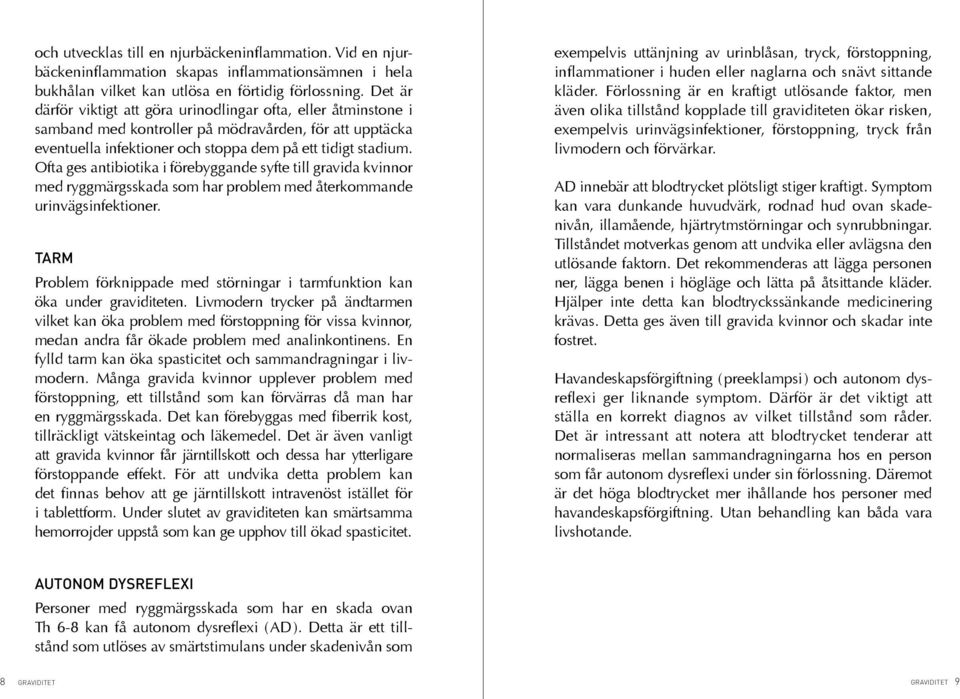 och utvecklas till en njurbäckeninflammation. Vid en njurbäckeninflammation skapas inflammationsämnen i hela bukhålan vilket kan utlösa en förtidig förlossning. Det är därför viktigt att göra urinodlingar ofta, eller åtminstone i samband med kontroller på mödravården, för att upptäcka eventuella infektioner och stoppa dem på ett tidigt stadium. Ofta ges antibiotika i förebyggande syfte till gravida kvinnor med ryggmärgsskada som har problem med återkommande urinvägsinfektioner.

TARM

Problem förknippade med störningar i tarmfunktion kan öka under graviditeten. Livmodern trycker på ändtarmen vilket kan öka problem med förstoppning för vissa kvinnor, medan andra får ökade problem med analinkontinens. En fylld tarm kan öka spasticitet och sammandragningar i livmodern. Många gravida kvinnor upplever problem med förstoppning, ett tillstånd som kan förvärras då man har en ryggmärgsskada. Det kan förebyggas med fiberrik kost, tillräckligt vätskeintag och läkemedel. Det är även vanligt att gravida kvinnor får järntillskott och dessa har ytterligare förstoppande effekt. För att undvika detta problem kan det finnas behov att ge järntillskott intravenöst istället för i tablettform. Under slutet av graviditeten kan smärtsamma hemorrojder uppstå som kan ge upphov till ökad spasticitet.

AUTONOM DYSREFLEXI

Personer med ryggmärgsskada som har en skada ovan Th 6-8 kan få autonom dysreflexi (AD). Detta är ett tillstånd som utlöses av smärtstimulans under skadenivån som

8 GRAVIDITET

exempelvis uttänjning av urinblåsan, tryck, förstoppning, inflammationer i huden eller naglarna och snävt sittande kläder. Förlossning är en kraftigt utlösande faktor, men även olika tillstånd kopplade till graviditeten ökar risken, exempelvis urinvägsinfektioner, förstoppning, tryck från livmodern och förvärkar.

AD innebär att blodtrycket plötsligt stiger kraftigt. Symptom kan vara dunkande huvudvärk, rodnad hud ovan skadenivån, illamående, hjärtrytmstörningar och synrubbningar. Tillståndet motverkas genom att undvika eller avlägsna den utlösande faktorn. Det rekommenderas att lägga personen ner, lägga benen i högläge och lätta på åtsittande kläder. Hjälper inte detta kan blodtryckssänkande medicinering krävas. Detta ges även till gravida kvinnor och skadar inte fostret.

Havandeskapsförgiftning (preeklampsi) och autonom dysreflexi ger liknande symptom. Därför är det viktigt att ställa en korrekt diagnos av vilket tillstånd som råder. Det är intressant att notera att blodtrycket tenderar att normaliseras mellan sammandragningarna hos en person som får autonom dysreflexi under sin förlossning. Däremot är det höga blodtrycket mer ihållande hos personer med havandeskapsförgiftning. Utan behandling kan båda vara livshotande.

GRAVIDITET 9